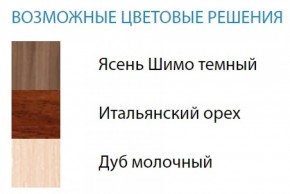 ВОЗМОЖНЫЕ ЦВЕТОВЫЕ РЕШЕНИЯ

Ясень Шимо темный

Итальянский орех

Дуб молочный